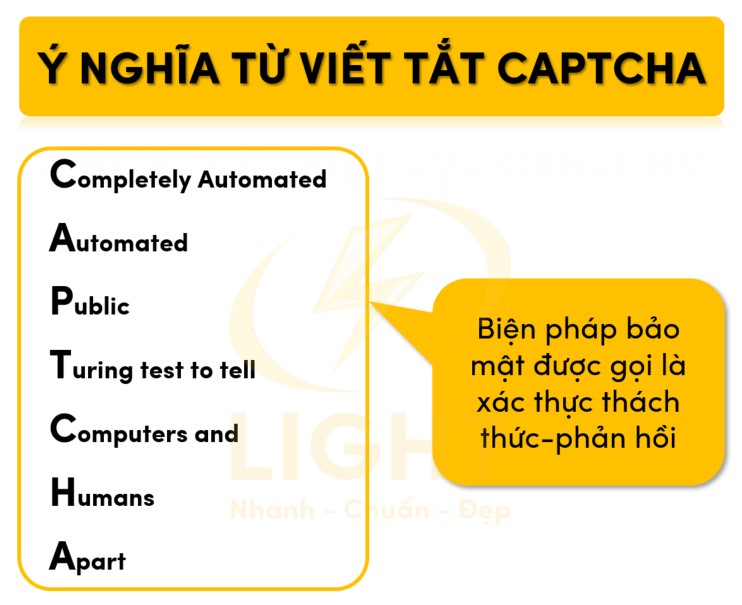 Ý NGHĨA TỪ VIẾT TẮT CAPTCHA

Completely Automated

Automated

Public

Turing test to tell

Computers and

Humans

Apart

Biện pháp bảo mật được gọi là xác thực thách thức-phản hồi

LIGHT
Nhanh - Chuẩn - Đẹp